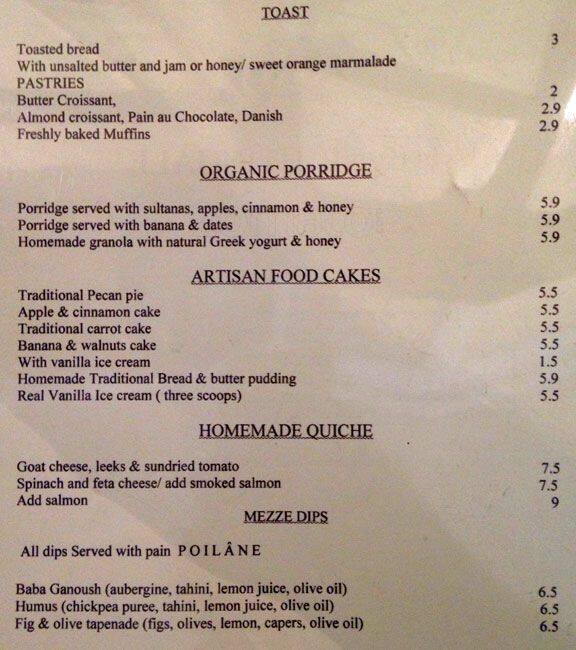 TOAST

Toasted bread 3
With unsalted butter and jam or honey/ sweet orange marmalade
PASTRIES
Butter Croissant, 2
Almond croissant, Pain au Chocolate, Danish 2.9
Freshly baked Muffins 2.9

ORGANIC PORRIDGE

Porridge served with sultanas, apples, cinnamon & honey 5.9
Porridge served with banana & dates 5.9
Homemade granola with natural Greek yogurt & honey 5.9

ARTISAN FOOD CAKES

Traditional Pecan pie 5.5
Apple & cinnamon cake 5.5
Traditional carrot cake 5.5
Banana & walnuts cake 5.5
With vanilla ice cream 1.5
Homemade Traditional Bread & butter pudding 5.9
Real Vanilla Ice cream ( three scoops) 5.5

HOMEMADE QUICHE

Goat cheese, leeks & sundried tomato 7.5
Spinach and feta cheese/ add smoked salmon 7.5
Add salmon 9

MEZZE DIPS

All dips Served with pain POILÂNE

Baba Ganoush (aubergine, tahini, lemon juice, olive oil) 6.5
Humus (chickpea puree, tahini, lemon juice, olive oil) 6.5
Fig & olive tapenade (figs, olives, lemon, capers, olive oil) 6.5